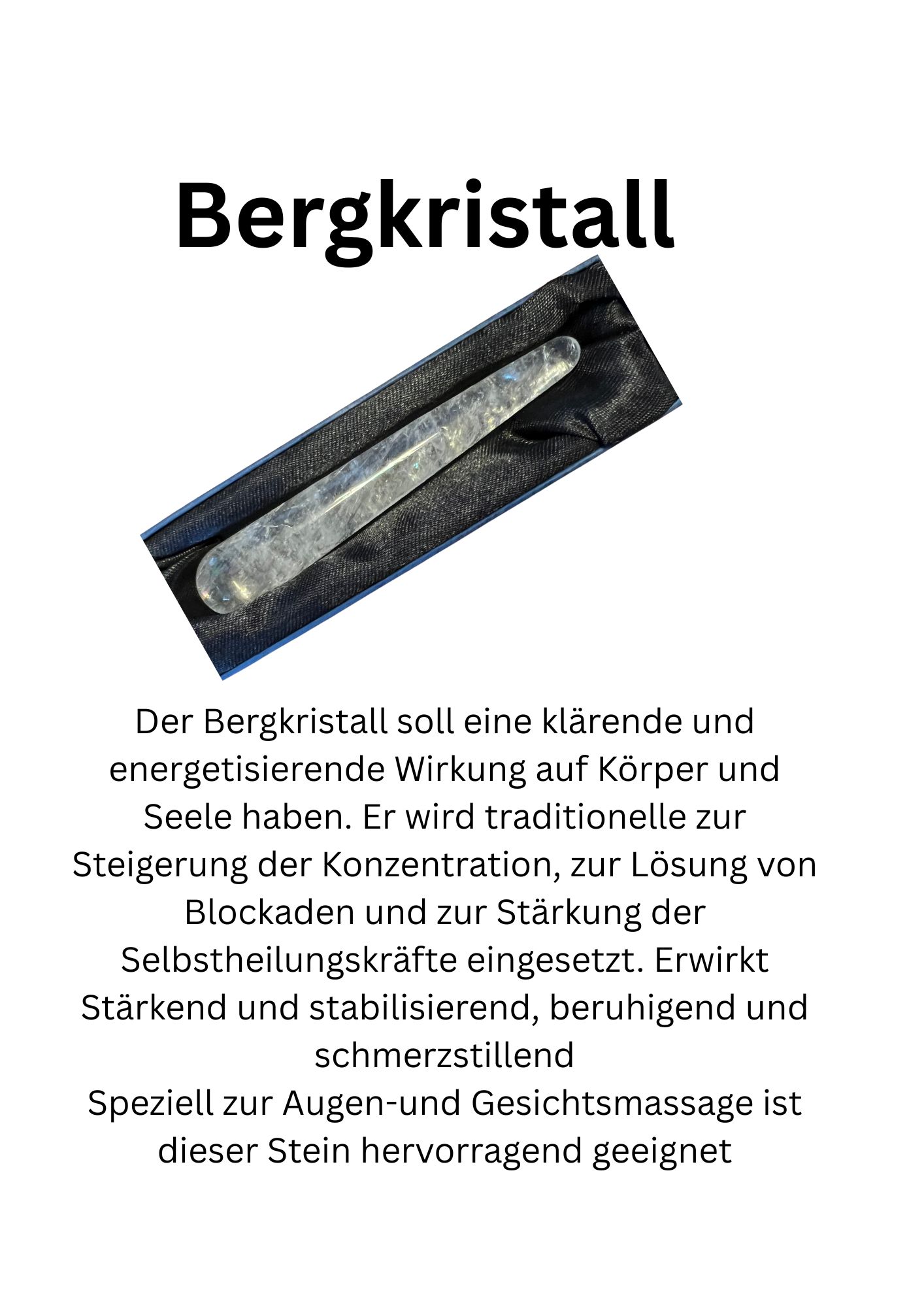 Bergkristall

Der Bergkristall soll eine klärende und energetisierende Wirkung auf Körper und Seele haben. Er wird traditionelle zur Steigerung der Konzentration, zur Lösung von Blockaden und zur Stärkung der Selbstheilungskräfte eingesetzt. Erwirkt Stärkend und stabilisierend, beruhigend und schmerzstillend
Speziell zur Augen-und Gesichtsmassage ist dieser Stein hervorragend geeignet